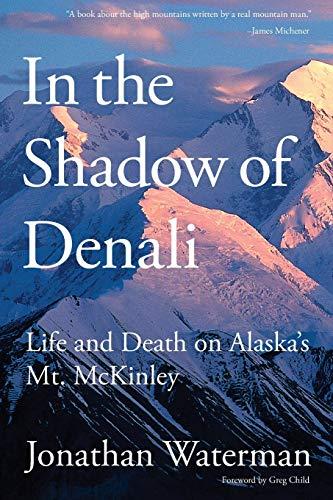 "A book about the high mountains written by a real mountain man."
–James Michener

In the Shadow of Denali

Life and Death on Alaska's Mt. McKinley

Jonathan Waterman

Foreword by Greg Child